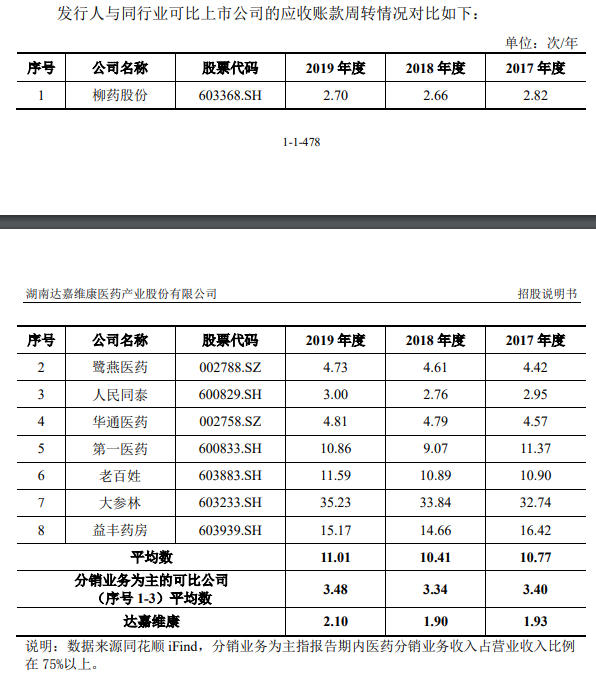 发行人与同行业可比上市公司的应收账款周转情况对比如下：

单位：次/年

| 序号 | 公司名称 | 股票代码 | 2019 年度 | 2018 年度 | 2017 年度 |
|---|---|---|---|---|---|
| 1 | 柳药股份 | 603368.SH | 2.70 | 2.66 | 2.82 |

1-1-478

湖南达嘉维康医药产业股份有限公司

招股说明书

| 序号 | 公司名称 | 股票代码 | 2019 年度 | 2018 年度 | 2017 年度 |
|---|---|---|---|---|---|
| 2 | 鹭燕医药 | 002788.SZ | 4.73 | 4.61 | 4.42 |
| 3 | 人民同泰 | 600829.SH | 3.00 | 2.76 | 2.95 |
| 4 | 华通医药 | 002758.SZ | 4.81 | 4.79 | 4.57 |
| 5 | 第一医药 | 600833.SH | 10.86 | 9.07 | 11.37 |
| 6 | 老百姓 | 603883.SH | 11.59 | 10.89 | 10.90 |
| 7 | 大参林 | 603233.SH | 35.23 | 33.84 | 32.74 |
| 8 | 益丰药房 | 603939.SH | 15.17 | 14.66 | 16.42 |
| 平均数 | | | 11.01 | 10.41 | 10.77 |
| 分销业务为主的可比公司（序号 1-3）平均数 | | | 3.48 | 3.34 | 3.40 |
| 达嘉维康 | | | 2.10 | 1.90 | 1.93 |

说明：数据来源同花顺 iFind，分销业务为主指报告期内医药分销业务收入占营业收入比例在 75%以上。